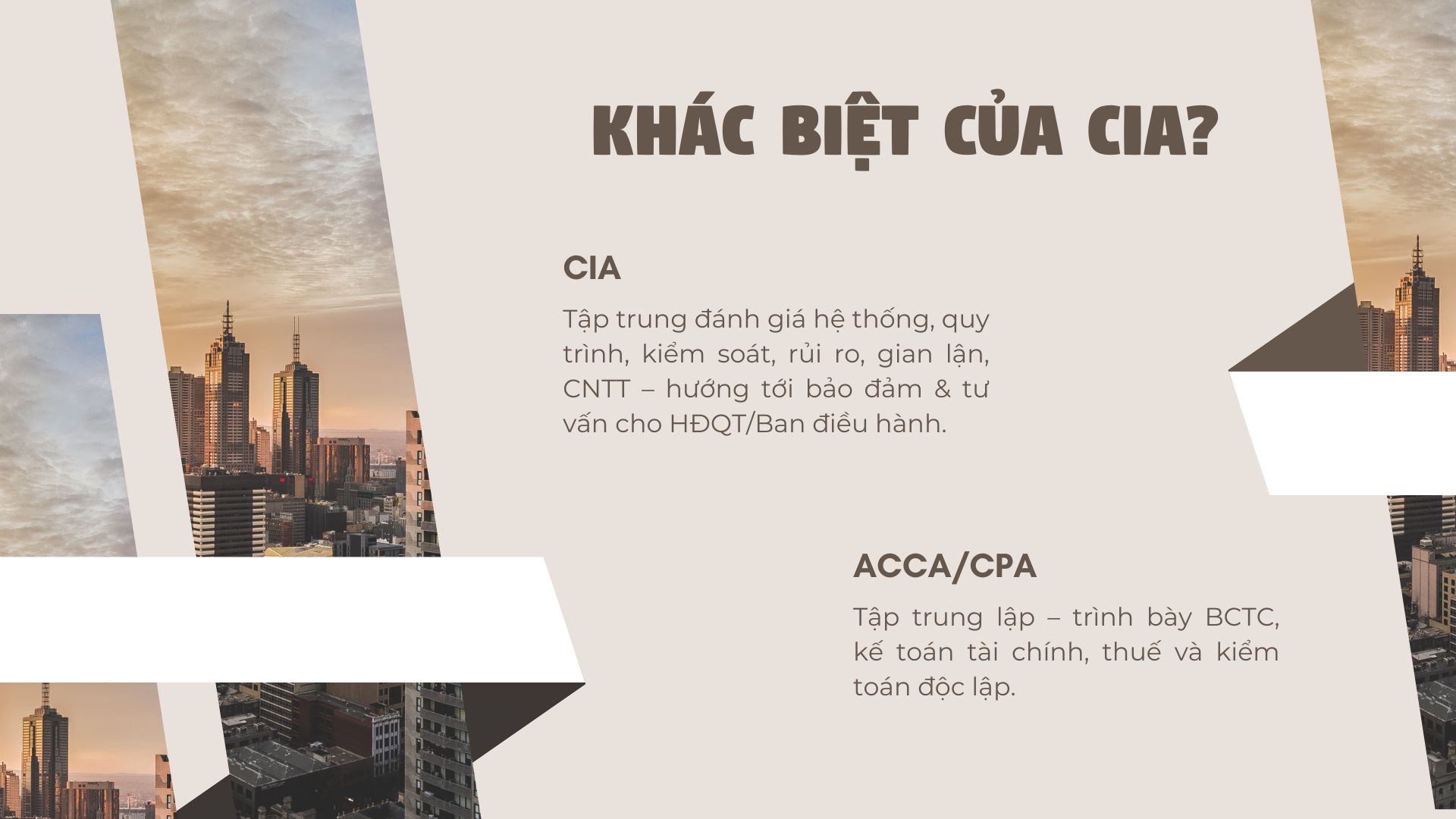 KHÁC BIỆT CỦA CIA?

CIA

Tập trung đánh giá hệ thống, quy trình, kiểm soát, rủi ro, gian lận, CNTT – hướng tới bảo đảm & tư vấn cho HĐQT/Ban điều hành.

ACCA/CPA

Tập trung lập – trình bày BCTC, kế toán tài chính, thuế và kiểm toán độc lập.